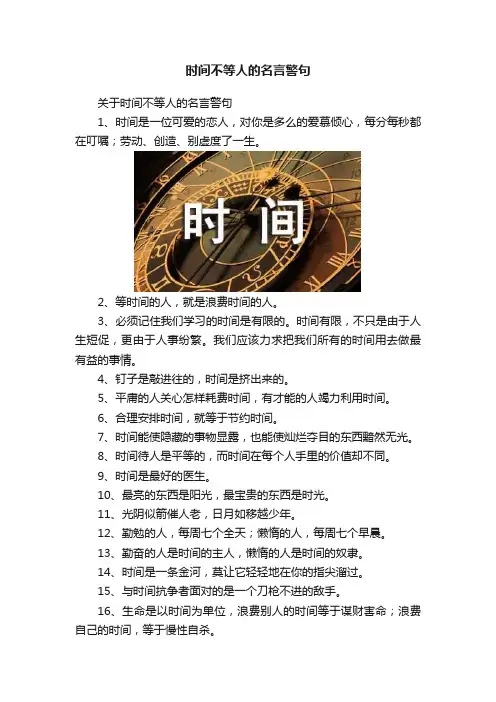 时间不等人的名言警句

关于时间不等人的名言警句

1、时间是一位可爱的恋人，对你是多么的爱慕倾心，每分每秒都在叮嘱；劳动、创造、别虚度了一生。

时 间

2、等时间的人，就是浪费时间的人。

3、必须记住我们学习的时间是有限的。时间有限，不只是由于人生短促，更由于人事纷繁。我们应该力求把我们所有的时间用去做最有益的事情。

4、钉子是敲进往的，时间是挤出来的。

5、平庸的人关心怎样耗费时间，有才能的人竭力利用时间。

6、合理安排时间，就等于节约时间。

7、时间能使隐藏的事物显露，也能使灿烂夺目的东西黯然无光。

8、时间待人是平等的，而时间在每个人手里的价值却不同。

9、时间是最好的医生。

10、最亮的东西是阳光，最宝贵的东西是时光。

11、光阴似箭催人老，日月如移越少年。

12、勤勉的人，每周七个全天；懒惰的人，每周七个早晨。

13、勤奋的人是时间的主人，懒惰的人是时间的奴隶。

14、时间是一条金河，莫让它轻轻地在你的指尖溜过。

15、与时间抗争者面对的是一个刀枪不进的敌手。

16、生命是以时间为单位，浪费别人的时间等于谋财害命；浪费自己的时间，等于慢性自杀。